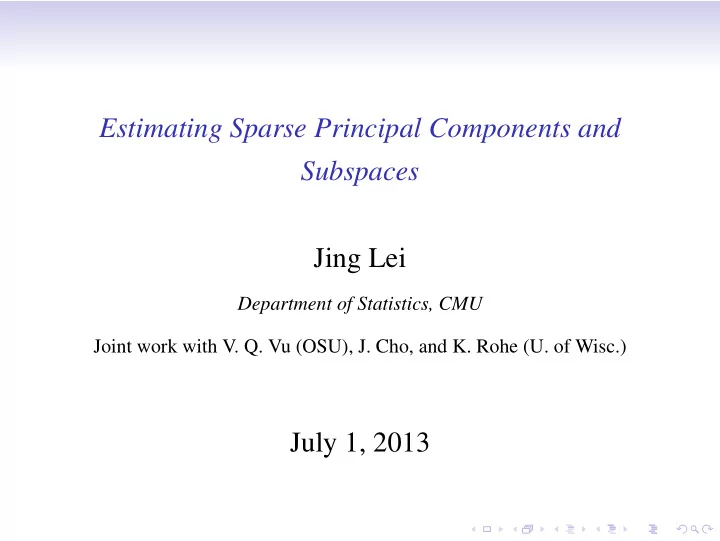 Estimating Sparse Principal Components and Subspaces

Jing Lei

Department of Statistics, CMU

Joint work with V. Q. Vu (OSU), J. Cho, and K. Rohe (U. of Wisc.)

July 1, 2013